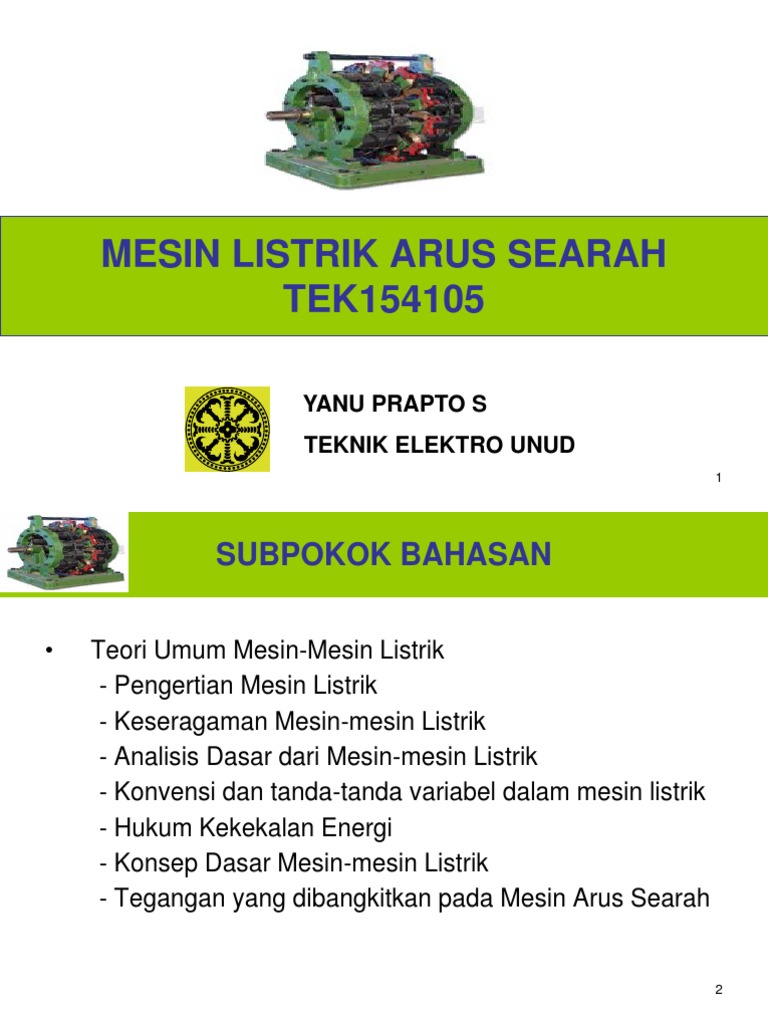 MESIN LISTRIK ARUS SEARAH
TEK154105

YANU PRAPTO S

TEKNIK ELEKTRO UNUD

1

SUBPOKOK BAHASAN

• Teori Umum Mesin-Mesin Listrik
- Pengertian Mesin Listrik
- Keseragaman Mesin-mesin Listrik
- Analisis Dasar dari Mesin-mesin Listrik
- Konvensi dan tanda-tanda variabel dalam mesin listrik
- Hukum Kekekalan Energi
- Konsep Dasar Mesin-mesin Listrik
- Tegangan yang dibangkitkan pada Mesin Arus Searah

2